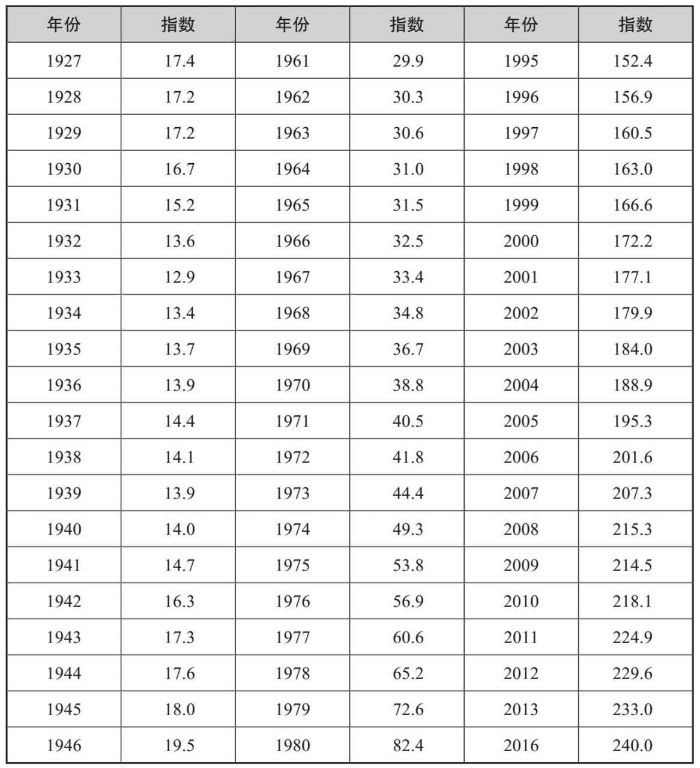 | 年份 | 指数 | 年份 | 指数 | 年份 | 指数 |
|---|---|---|---|---|---|
| 1927 | 17.4 | 1961 | 29.9 | 1995 | 152.4 |
| 1928 | 17.2 | 1962 | 30.3 | 1996 | 156.9 |
| 1929 | 17.2 | 1963 | 30.6 | 1997 | 160.5 |
| 1930 | 16.7 | 1964 | 31.0 | 1998 | 163.0 |
| 1931 | 15.2 | 1965 | 31.5 | 1999 | 166.6 |
| 1932 | 13.6 | 1966 | 32.5 | 2000 | 172.2 |
| 1933 | 12.9 | 1967 | 33.4 | 2001 | 177.1 |
| 1934 | 13.4 | 1968 | 34.8 | 2002 | 179.9 |
| 1935 | 13.7 | 1969 | 36.7 | 2003 | 184.0 |
| 1936 | 13.9 | 1970 | 38.8 | 2004 | 188.9 |
| 1937 | 14.4 | 1971 | 40.5 | 2005 | 195.3 |
| 1938 | 14.1 | 1972 | 41.8 | 2006 | 201.6 |
| 1939 | 13.9 | 1973 | 44.4 | 2007 | 207.3 |
| 1940 | 14.0 | 1974 | 49.3 | 2008 | 215.3 |
| 1941 | 14.7 | 1975 | 53.8 | 2009 | 214.5 |
| 1942 | 16.3 | 1976 | 56.9 | 2010 | 218.1 |
| 1943 | 17.3 | 1977 | 60.6 | 2011 | 224.9 |
| 1944 | 17.6 | 1978 | 65.2 | 2012 | 229.6 |
| 1945 | 18.0 | 1979 | 72.6 | 2013 | 233.0 |
| 1946 | 19.5 | 1980 | 82.4 | 2016 | 240.0 |